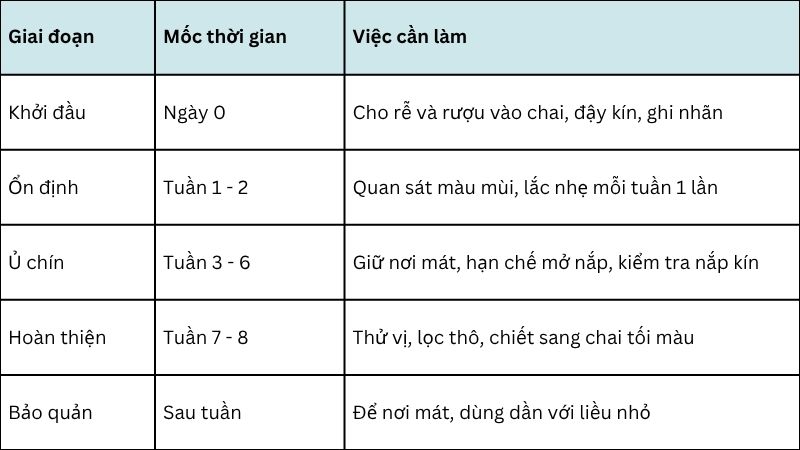 | Giai đoạn | Mốc thời gian | Việc cần làm |
|---|---|---|
| Khởi đầu | Ngày 0 | Cho rễ và rượu vào chai, đậy kín, ghi nhãn |
| Ổn định | Tuần 1 - 2 | Quan sát màu mùi, lắc nhẹ mỗi tuần 1 lần |
| Ủ chín | Tuần 3 - 6 | Giữ nơi mát, hạn chế mở nắp, kiểm tra nắp kín |
| Hoàn thiện | Tuần 7 - 8 | Thử vị, lọc thô, chiết sang chai tối màu |
| Bảo quản | Sau tuần | Để nơi mát, dùng dần với liều nhỏ |